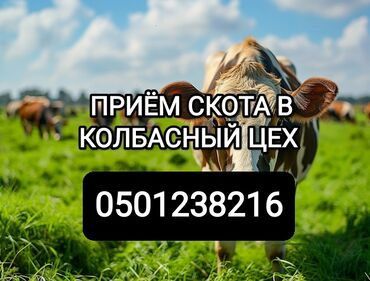 ПРИЁМ СКОТА В КОЛБАСНЫЙ ЦЕХ

0501238216